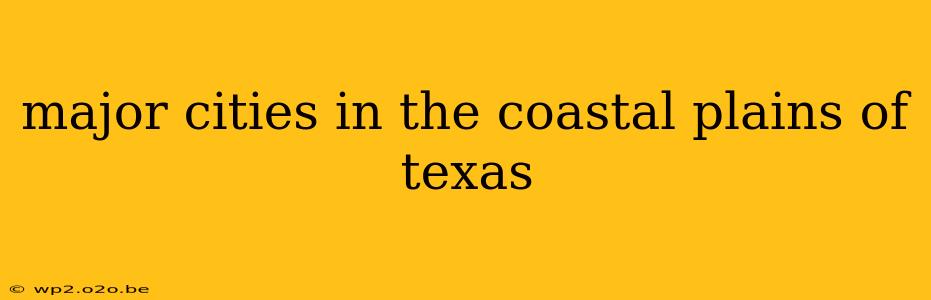 major cities in the coastal plains of texas

© wp2.o2o.be